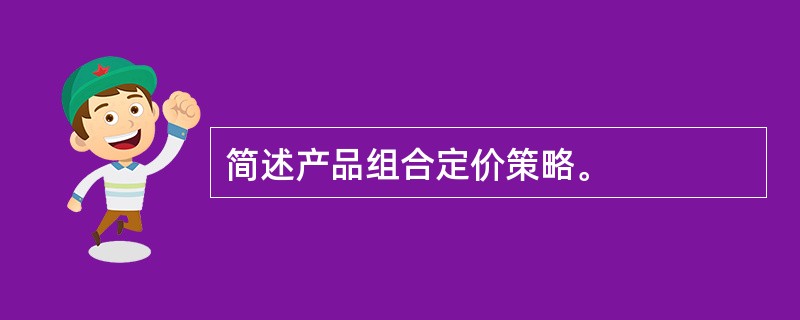 简述产品组合定价策略。